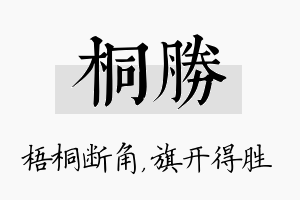 桐勝

梧桐断角，旗开得胜